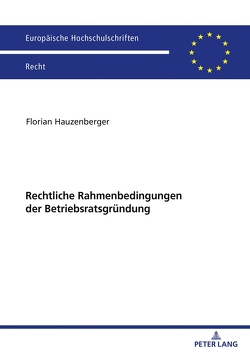 Europäische Hochschulschriften

Recht

Florian Hauzenberger

Rechtliche Rahmenbedingungen der Betriebsratsgründung

PETER LANG